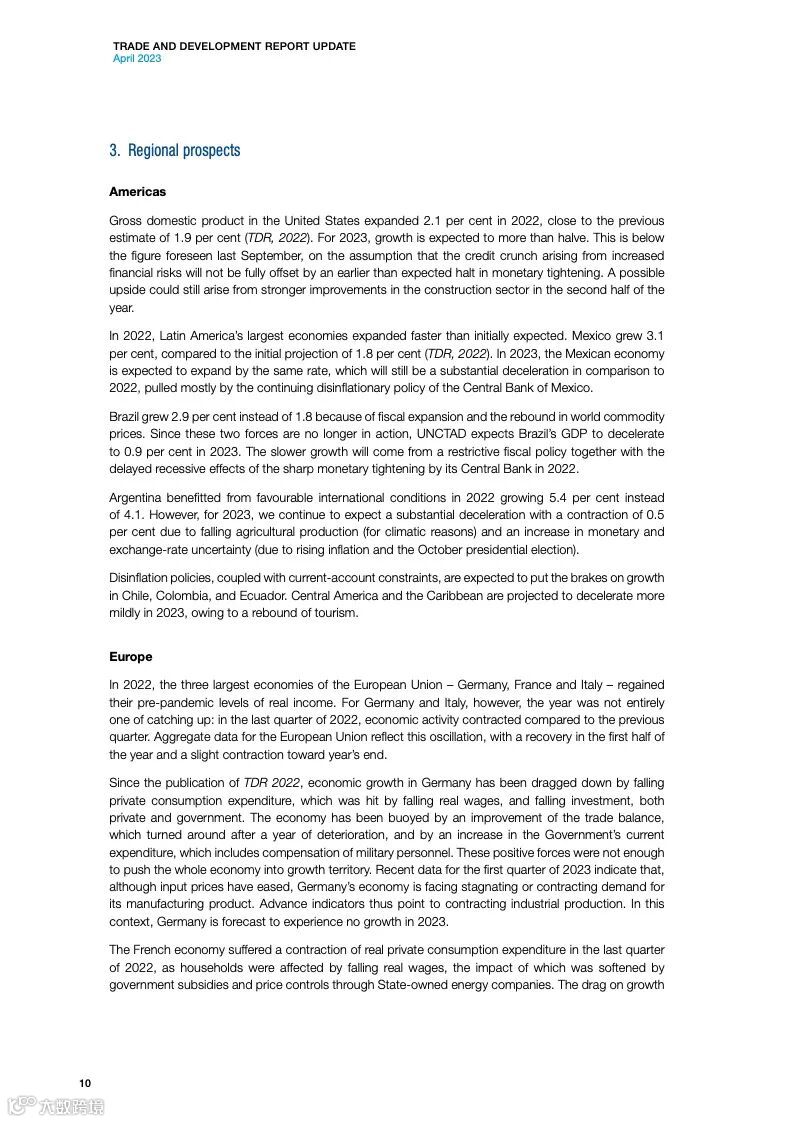 TRADE AND DEVELOPMENT REPORT UPDATE
April 2023

3. Regional prospects

Americas

Gross domestic product in the United States expanded 2.1 per cent in 2022, close to the previous estimate of 1.9 per cent (TDR, 2022). For 2023, growth is expected to more than halve. This is below the figure foreseen last September, on the assumption that the credit crunch arising from increased financial risks will not be fully offset by an earlier than expected halt in monetary tightening. A possible upside could still arise from stronger improvements in the construction sector in the second half of the year.

In 2022, Latin America's largest economies expanded faster than initially expected. Mexico grew 3.1 per cent, compared to the initial projection of 1.8 per cent (TDR, 2022). In 2023, the Mexican economy is expected to expand by the same rate, which will still be a substantial deceleration in comparison to 2022, pulled mostly by the continuing disinflationary policy of the Central Bank of Mexico.

Brazil grew 2.9 per cent instead of 1.8 because of fiscal expansion and the rebound in world commodity prices. Since these two forces are no longer in action, UNCTAD expects Brazil's GDP to decelerate to 0.9 per cent in 2023. The slower growth will come from a restrictive fiscal policy together with the delayed recessive effects of the sharp monetary tightening by its Central Bank in 2022.

Argentina benefitted from favourable international conditions in 2022 growing 5.4 per cent instead of 4.1. However, for 2023, we continue to expect a substantial deceleration with a contraction of 0.5 per cent due to falling agricultural production (for climatic reasons) and an increase in monetary and exchange-rate uncertainty (due to rising inflation and the October presidential election).

Disinflation policies, coupled with current-account constraints, are expected to put the brakes on growth in Chile, Colombia, and Ecuador. Central America and the Caribbean are projected to decelerate more mildly in 2023, owing to a rebound of tourism.

Europe

In 2022, the three largest economies of the European Union – Germany, France and Italy – regained their pre-pandemic levels of real income. For Germany and Italy, however, the year was not entirely one of catching up: in the last quarter of 2022, economic activity contracted compared to the previous quarter. Aggregate data for the European Union reflect this oscillation, with a recovery in the first half of the year and a slight contraction toward year's end.

Since the publication of TDR 2022, economic growth in Germany has been dragged down by falling private consumption expenditure, which was hit by falling real wages, and falling investment, both private and government. The economy has been buoyed by an improvement of the trade balance, which turned around after a year of deterioration, and by an increase in the Government's current expenditure, which includes compensation of military personnel. These positive forces were not enough to push the whole economy into growth territory. Recent data for the first quarter of 2023 indicate that, although input prices have eased, Germany's economy is facing stagnating or contracting demand for its manufacturing product. Advance indicators thus point to contracting industrial production. In this context, Germany is forecast to experience no growth in 2023.

The French economy suffered a contraction of real private consumption expenditure in the last quarter of 2022, as households were affected by falling real wages, the impact of which was softened by government subsidies and price controls through State-owned energy companies. The drag on growth

10

六数跨境